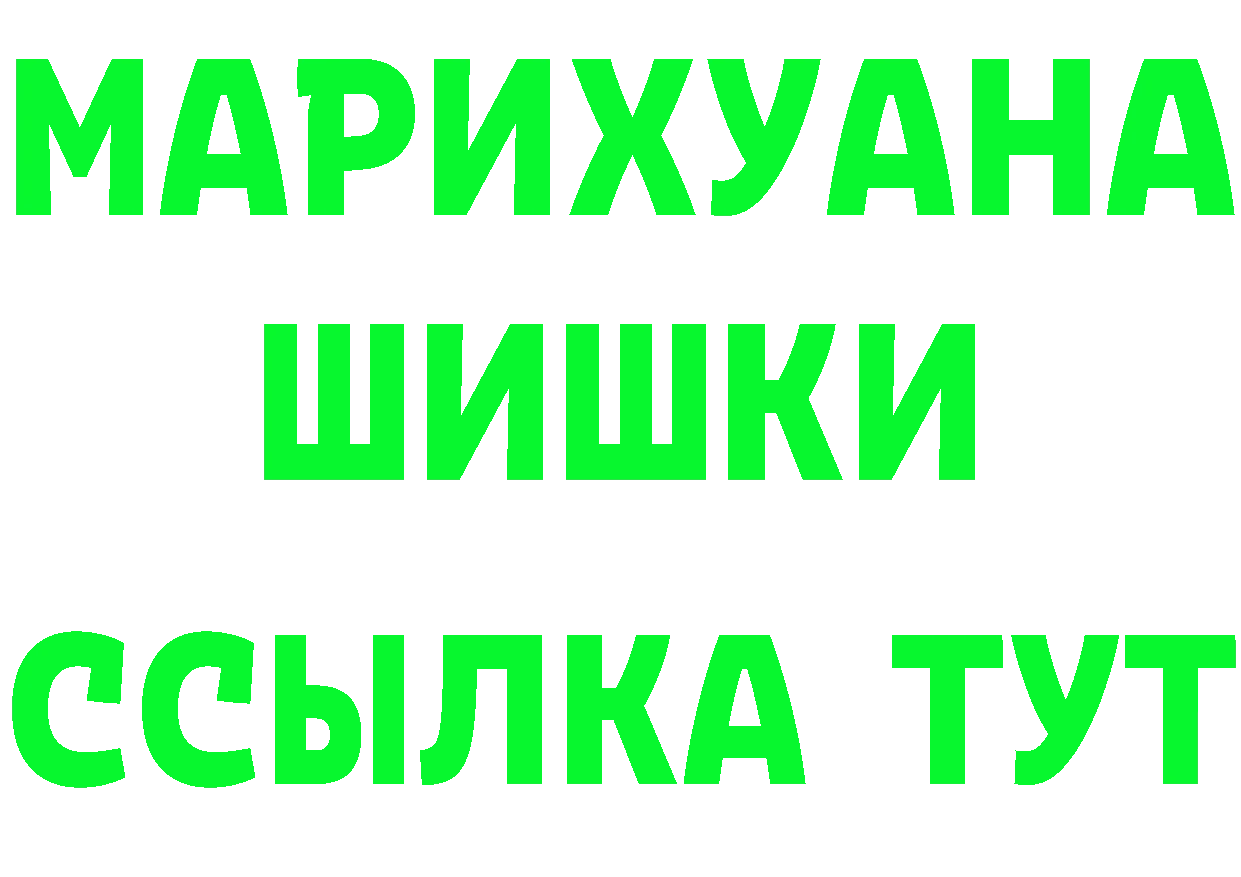 МАРИХУАНА
ШИШКИ
ССЫЛКА ТУТ